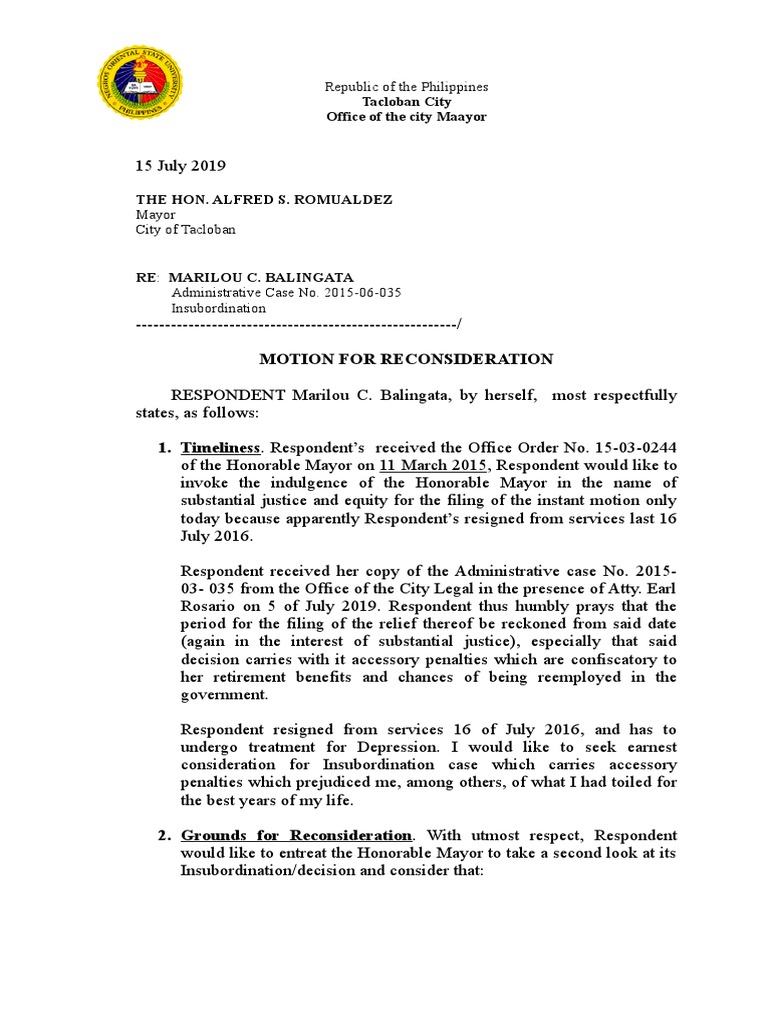 NEGROS ORIENTAL STATE UNIVERSITY
PHILIPPINES

Republic of the Philippines
Tacloban City
Office of the city Maayor

15 July 2019

THE HON. ALFRED S. ROMUALDEZ
Mayor
City of Tacloban

RE: MARILOU C. BALINGATA
Administrative Case No. 2015-06-035
Insubordination
-------------------------------------------------------/

MOTION FOR RECONSIDERATION

RESPONDENT Marilou C. Balingata, by herself, most respectfully states, as follows:

1. Timeliness. Respondent's received the Office Order No. 15-03-0244 of the Honorable Mayor on 11 March 2015, Respondent would like to invoke the indulgence of the Honorable Mayor in the name of substantial justice and equity for the filing of the instant motion only today because apparently Respondent's resigned from services last 16 July 2016.

Respondent received her copy of the Administrative case No. 2015-03- 035 from the Office of the City Legal in the presence of Atty. Earl Rosario on 5 of July 2019. Respondent thus humbly prays that the period for the filing of the relief thereof be reckoned from said date (again in the interest of substantial justice), especially that said decision carries with it accessory penalties which are confiscatory to her retirement benefits and chances of being reemployed in the government.

Respondent resigned from services 16 of July 2016, and has to undergo treatment for Depression. I would like to seek earnest consideration for Insubordination case which carries accessory penalties which prejudiced me, among others, of what I had toiled for the best years of my life.

2. Grounds for Reconsideration. With utmost respect, Respondent would like to entreat the Honorable Mayor to take a second look at its Insubordination/decision and consider that: